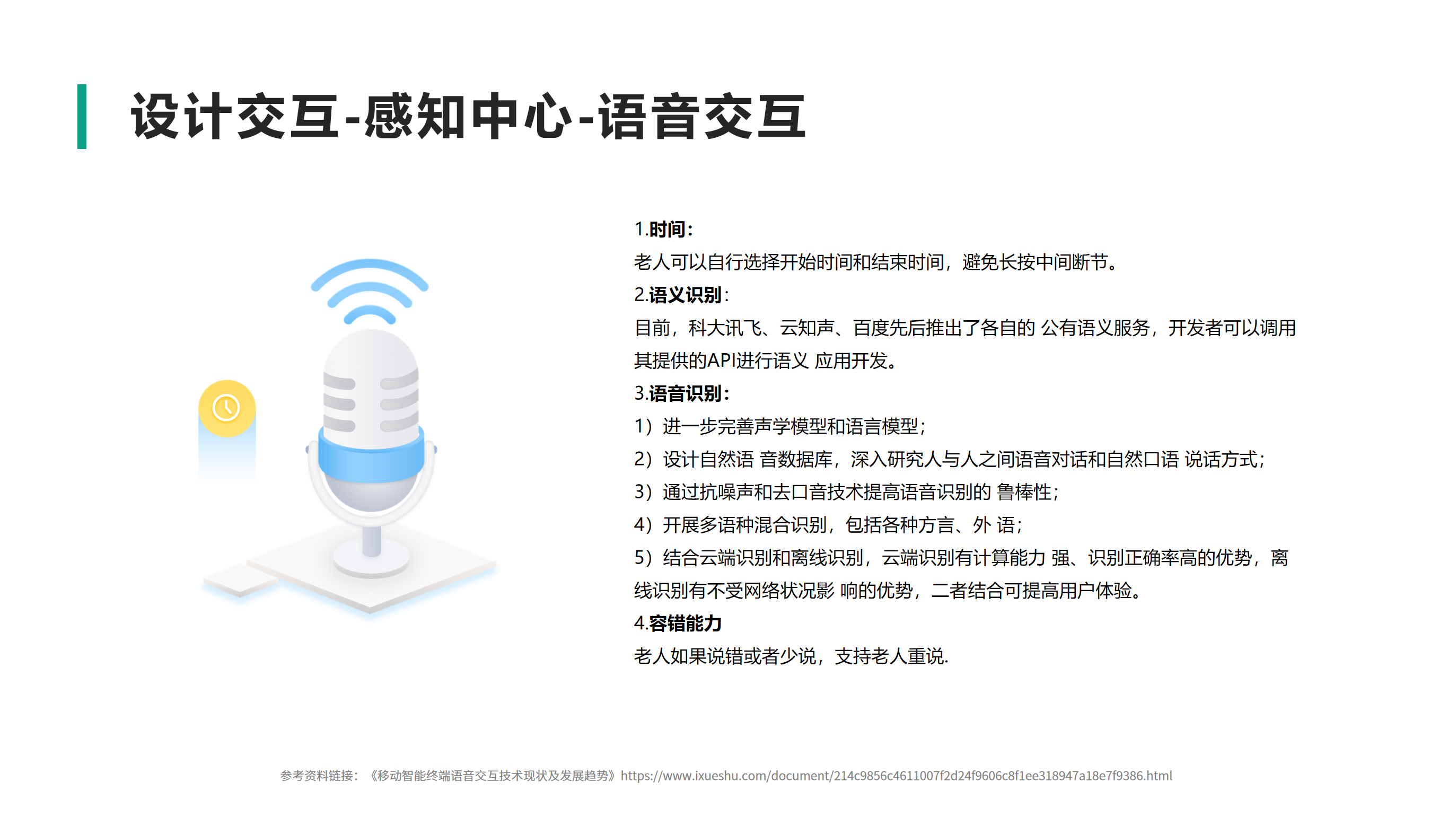 设计交互-感知中心-语音交互

1.时间：
老人可以自行选择开始时间和结束时间，避免长按中间断节。
2.语义识别：
目前，科大讯飞、云知声、百度先后推出了各自的 公有语义服务，开发者可以调用其提供的API进行语义 应用开发。
3.语音识别：
1）进一步完善声学模型和语言模型；
2）设计自然语 音数据库，深入研究人与人之间语音对话和自然口语 说话方式；
3）通过抗噪声和去口音技术提高语音识别的 鲁棒性；
4）开展多语种混合识别，包括各种方言、外 语；
5）结合云端识别和离线识别，云端识别有计算能力 强、识别正确率高的优势，离线识别有不受网络状况影 响的优势，二者结合可提高用户体验。
4.容错能力
老人如果说错或者少说，支持老人重说.

参考资料链接：《移动智能终端语音交互技术现状及发展趋势》https://www.ixueshu.com/document/214c9856c4611007f2d24f9606c8f1ee318947a18e7f9386.html